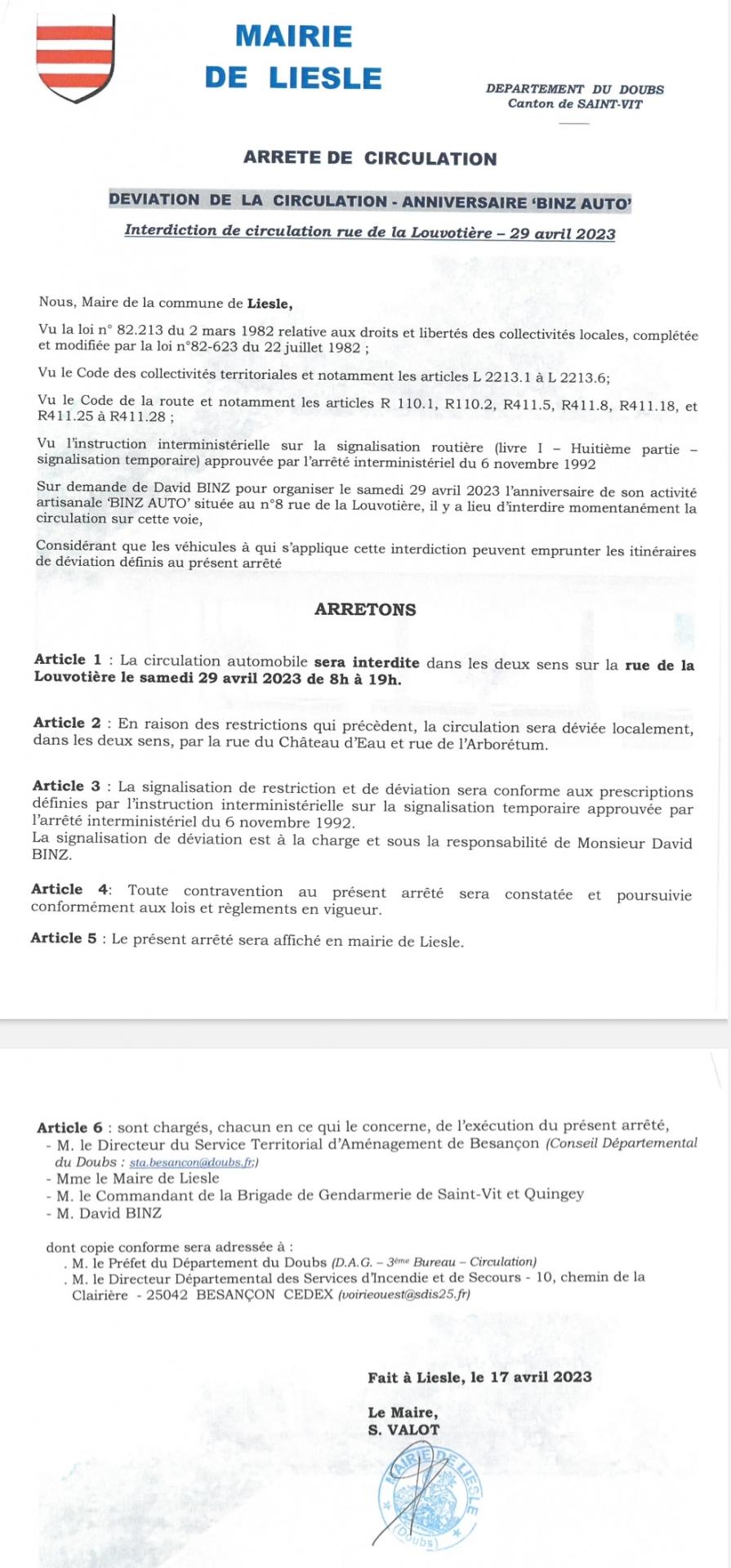 MAIRIE
DE LIESLE

DEPARTEMENT DU DOUBS
Canton de SAINT-VIT

ARRETE DE CIRCULATION

DEVIATION DE LA CIRCULATION - ANNIVERSAIRE 'BINZ AUTO'

Interdiction de circulation rue de la Louvotière – 29 avril 2023

Nous, Maire de la commune de Liesle,

Vu la loi n° 82.213 du 2 mars 1982 relative aux droits et libertés des collectivités locales, complétée et modifiée par la loi n°82-623 du 22 juillet 1982 ;

Vu le Code des collectivités territoriales et notamment les articles L 2213.1 à L 2213.6;

Vu le Code de la route et notamment les articles R 110.1, R110.2, R411.5, R411.8, R411.18, et R411.25 à R411.28 ;

Vu l'instruction interministérielle sur la signalisation routière (livre I – Huitième partie – signalisation temporaire) approuvée par l'arrêté interministériel du 6 novembre 1992

Sur demande de David BINZ pour organiser le samedi 29 avril 2023 l'anniversaire de son activité artisanale 'BINZ AUTO' située au n°8 rue de la Louvotière, il y a lieu d'interdire momentanément la circulation sur cette voie,

Considérant que les véhicules à qui s'applique cette interdiction peuvent emprunter les itinéraires de déviation définis au présent arrêté

ARRETONS

Article 1 : La circulation automobile sera interdite dans les deux sens sur la rue de la Louvotière le samedi 29 avril 2023 de 8h à 19h.

Article 2 : En raison des restrictions qui précèdent, la circulation sera déviée localement, dans les deux sens, par la rue du Château d'Eau et rue de l'Arborétum.

Article 3 : La signalisation de restriction et de déviation sera conforme aux prescriptions définies par l'instruction interministérielle sur la signalisation temporaire approuvée par l'arrêté interministériel du 6 novembre 1992.
La signalisation de déviation est à la charge et sous la responsabilité de Monsieur David BINZ.

Article 4: Toute contravention au présent arrêté sera constatée et poursuivie conformément aux lois et règlements en vigueur.

Article 5 : Le présent arrêté sera affiché en mairie de Liesle.

Article 6 : sont chargés, chacun en ce qui le concerne, de l'exécution du présent arrêté,
- M. le Directeur du Service Territorial d'Aménagement de Besançon (Conseil Départemental du Doubs : sta.besancon@doubs.fr;)
- Mme le Maire de Liesle
- M. le Commandant de la Brigade de Gendarmerie de Saint-Vit et Quingey
- M. David BINZ

dont copie conforme sera adressée à :
. M. le Préfet du Département du Doubs (D.A.G. – 3ème Bureau – Circulation)
. M. le Directeur Départemental des Services d'Incendie et de Secours - 10, chemin de la Clairière - 25042 BESANÇON CEDEX (voirieouest@sdis25.fr)

Fait à Liesle, le 17 avril 2023

Le Maire,
S. VALOT

MAIRIE DE LIESLE
(Doubs)